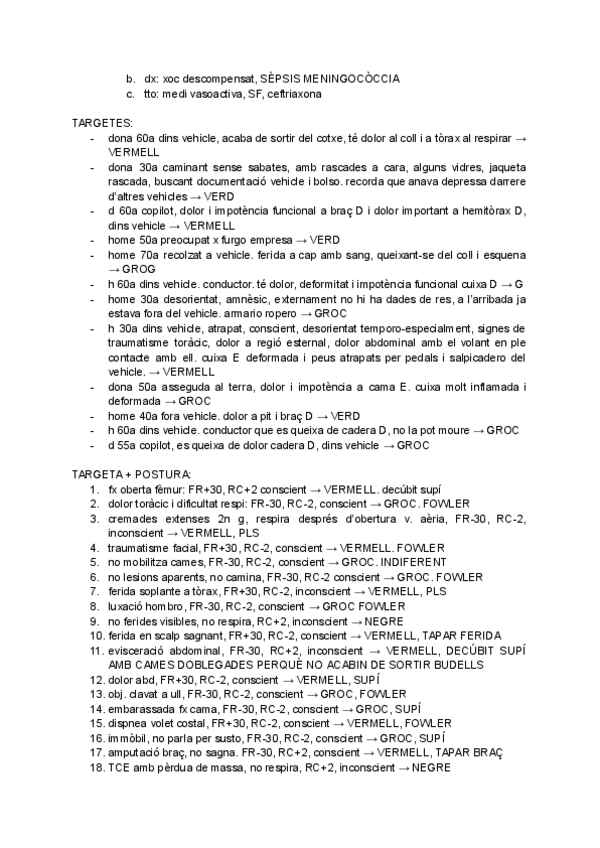 b. dx: xoc descompensat, SÈPSIS MENINGOCÒCCIA
c. tto: medi vasoactiva, SF, ceftriaxona

TARGETES:
- dona 60a dins vehicle, acaba de sortir del cotxe, té dolor al coll i a tòrax al respirar → VERMELL
- dona 30a caminant sense sabates, amb rascades a cara, alguns vidres, jaqueta rascada, buscant documentació vehicle i bolso. recorda que anava depressa darrere d'altres vehicles → VERD
- d 60a copilot, dolor i impotència funcional a braç D i dolor important a hemitòrax D, dins vehicle → VERMELL
- home 50a preocupat x furgo empresa → VERD
- home 70a recolzat a vehicle. ferida a cap amb sang, queixant-se del coll i esquena → GROG
- h 60a dins vehicle. conductor. té dolor, deformitat i impotència funcional cuixa D → G
- home 30a desorientat, amnèsic, externament no hi ha dades de res, a l'arribada ja estava fora del vehicle. armario ropero → GROC
- h 30a dins vehicle, atrapat, conscient, desorientat temporo-especialment, signes de traumatisme toràcic, dolor a regió esternal, dolor abdominal amb el volant en ple contacte amb ell. cuixa E deformada i peus atrapats per pedals i salpicadero del vehicle. → VERMELL
- dona 50a asseguda al terra, dolor i impotència a cama E. cuixa molt inflamada i deformada → GROC
- home 40a fora vehicle. dolor a pit i braç D → VERD
- h 60a dins vehicle. conductor que es queixa de cadera D, no la pot moure → GROC
- d 55a copilot, es queixa de dolor cadera D, dins vehicle → GROC

TARGETA + POSTURA:
1. fx oberta fèmur: FR+30, RC+2 conscient → VERMELL. decúbit supí
2. dolor toràcic i dificultat respi: FR-30, RC-2, conscient → GROC. FOWLER
3. cremades extenses 2n g, respira després d'obertura v. aèria, FR-30, RC-2, inconscient → VERMELL, PLS
4. traumatisme facial, FR+30, RC-2, conscient → VERMELL. FOWLER
5. no mobilitza cames, FR-30, RC-2, conscient → GROC. INDIFERENT
6. no lesions aparents, no camina, FR-30, RC-2 conscient → GROC. FOWLER
7. ferida soplante a tòrax, FR+30, RC-2, inconscient → VERMELL, PLS
8. luxació hombro, FR-30, RC-2, conscient → GROC FOWLER
9. no ferides visibles, no respira, RC+2, inconscient → NEGRE
10. ferida en scalp sagnant, FR+30, RC-2, conscient → VERMELL, TAPAR FERIDA
11. evisceració abdominal, FR-30, RC+2, inconscient → VERMELL, DECÚBIT SUPÍ AMB CAMES DOBLEGADES PERQUÈ NO ACABIN DE SORTIR BUDELLS
12. dolor abd, FR+30, RC-2, conscient → VERMELL, SUPÍ
13. obj. clavat a ull, FR-30, RC-2, conscient → GROC, FOWLER
14. embarassada fx cama, FR-30, RC-2, conscient → GROC, SUPÍ
15. dispnea volet costal, FR+30, RC-2, conscient → VERMELL, FOWLER
16. immòbil, no parla per susto, FR-30, RC-2, conscient → GROC, SUPÍ
17. amputació braç, no sagna. FR-30, RC+2, conscient → VERMELL, TAPAR BRAÇ
18. TCE amb pèrdua de massa, no respira, RC+2, inconscient → NEGRE